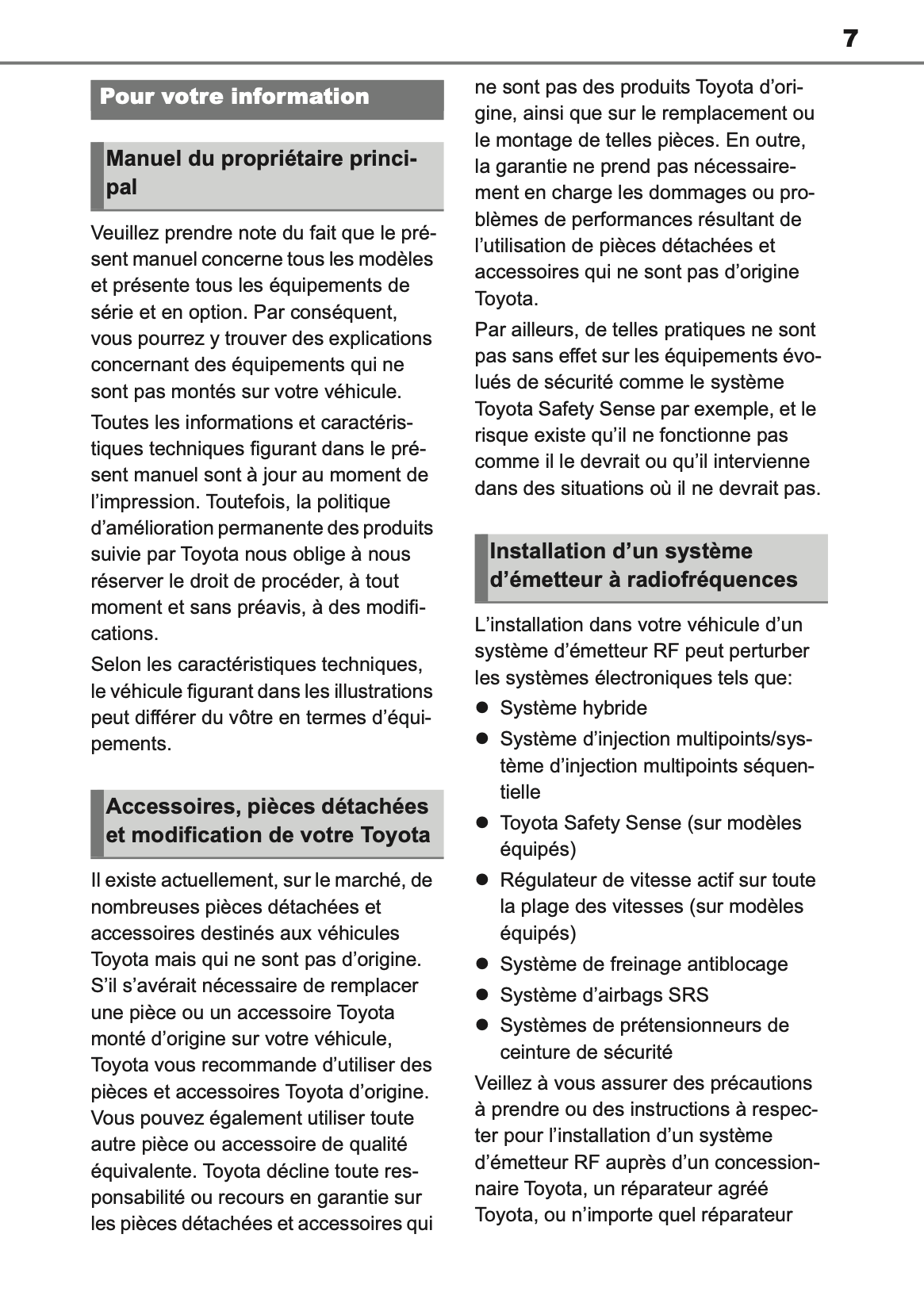 7

Pour votre information

Manuel du propriétaire principal

Veuillez prendre note du fait que le présent manuel concerne tous les modèles et présente tous les équipements de série et en option. Par conséquent, vous pourrez y trouver des explications concernant des équipements qui ne sont pas montés sur votre véhicule.

Toutes les informations et caractéristiques techniques figurant dans le présent manuel sont à jour au moment de l'impression. Toutefois, la politique d'amélioration permanente des produits suivie par Toyota nous oblige à nous réserver le droit de procéder, à tout moment et sans préavis, à des modifications.

Selon les caractéristiques techniques, le véhicule figurant dans les illustrations peut différer du vôtre en termes d'équipements.

Accessoires, pièces détachées et modification de votre Toyota

Il existe actuellement, sur le marché, de nombreuses pièces détachées et accessoires destinés aux véhicules Toyota mais qui ne sont pas d'origine. S'il s'avérait nécessaire de remplacer une pièce ou un accessoire Toyota monté d'origine sur votre véhicule, Toyota vous recommande d'utiliser des pièces et accessoires Toyota d'origine. Vous pouvez également utiliser toute autre pièce ou accessoire de qualité équivalente. Toyota décline toute responsabilité ou recours en garantie sur les pièces détachées et accessoires qui ne sont pas des produits Toyota d'origine, ainsi que sur le remplacement ou le montage de telles pièces. En outre, la garantie ne prend pas nécessairement en charge les dommages ou problèmes de performances résultant de l'utilisation de pièces détachées et accessoires qui ne sont pas d'origine Toyota.

Par ailleurs, de telles pratiques ne sont pas sans effet sur les équipements évolués de sécurité comme le système Toyota Safety Sense par exemple, et le risque existe qu'il ne fonctionne pas comme il le devrait ou qu'il intervienne dans des situations où il ne devrait pas.

Installation d'un système d'émetteur à radiofréquences

L'installation dans votre véhicule d'un système d'émetteur RF peut perturber les systèmes électroniques tels que:

● Système hybride
● Système d'injection multipoints/système d'injection multipoints séquentielle
● Toyota Safety Sense (sur modèles équipés)
● Régulateur de vitesse actif sur toute la plage des vitesses (sur modèles équipés)
● Système de freinage antiblocage
● Système d'airbags SRS
● Systèmes de prétensionneurs de ceinture de sécurité

Veillez à vous assurer des précautions à prendre ou des instructions à respecter pour l'installation d'un système d'émetteur RF auprès d'un concessionnaire Toyota, un réparateur agréé Toyota, ou n'importe quel réparateur